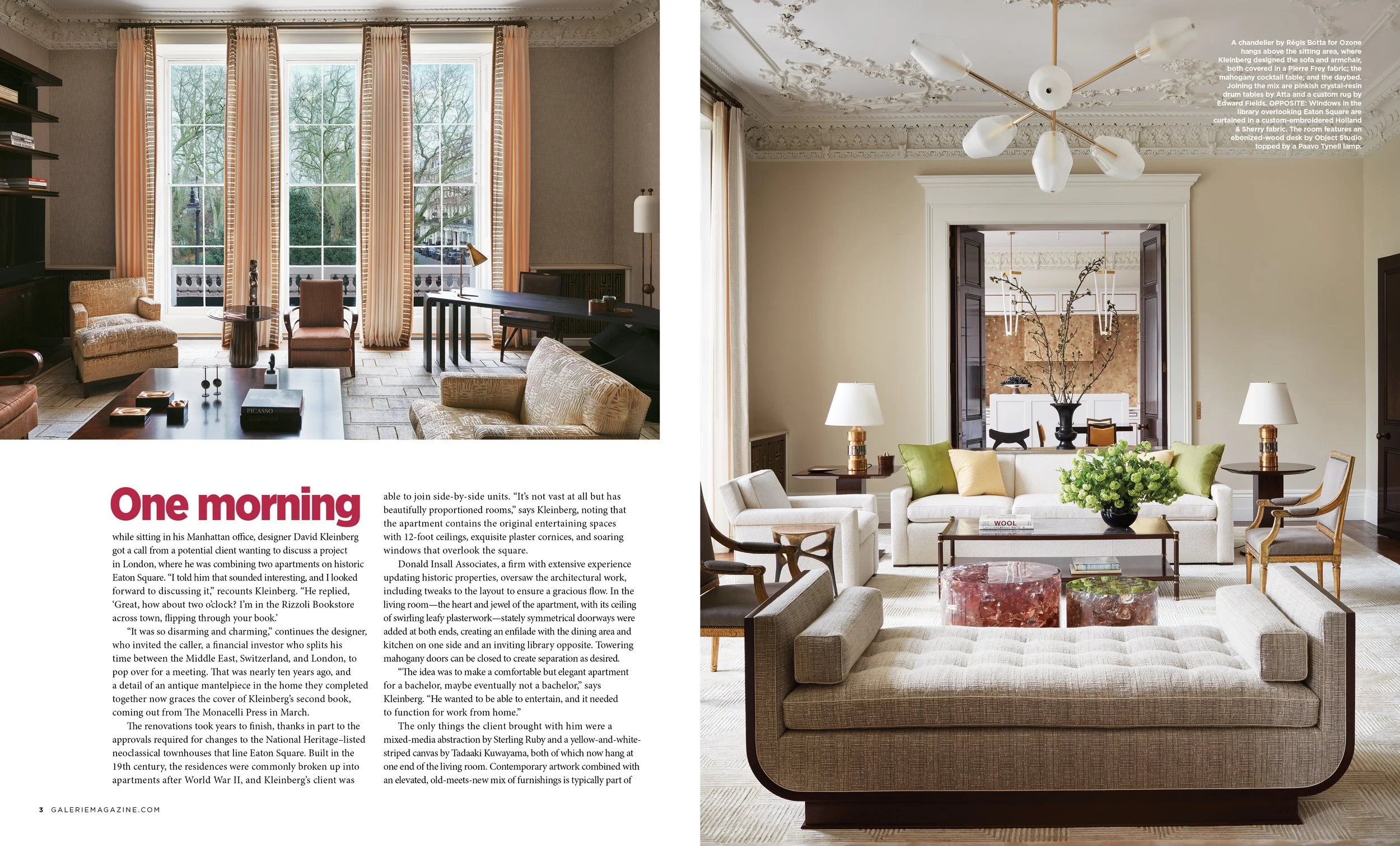 One morning while sitting in his Manhattan office, designer David Kleinberg got a call from a potential client wanting to discuss a project in London, where he was combining two apartments on historic Eaton Square. "I told him that sounded interesting, and I looked forward to discussing it," recounts Kleinberg. "He replied, 'Great, how about two o'clock? I'm in the Rizzoli Bookstore across town, flipping through your book.'

"It was so disarming and charming," continues the designer, who invited the caller, a financial investor who splits his time between the Middle East, Switzerland, and London, to pop over for a meeting. That was nearly ten years ago, and a detail of an antique mantelpiece in the home they completed together now graces the cover of Kleinberg's second book, coming out from The Monacelli Press in March.

The renovations took years to finish, thanks in part to the approvals required for changes to the National Heritage–listed neoclassical townhouses that line Eaton Square. Built in the 19th century, the residences were commonly broken up into apartments after World War II, and Kleinberg's client was able to join side-by-side units. "It's not vast at all but has beautifully proportioned rooms," says Kleinberg, noting that the apartment contains the original entertaining spaces with 12-foot ceilings, exquisite plaster cornices, and soaring windows that overlook the square.

Donald Insall Associates, a firm with extensive experience updating historic properties, oversaw the architectural work, including tweaks to the layout to ensure a gracious flow. In the living room—the heart and jewel of the apartment, with its ceiling of swirling leafy plasterwork—stately symmetrical doorways were added at both ends, creating an enfilade with the dining area and kitchen on one side and an inviting library opposite. Towering mahogany doors can be closed to create separation as desired.

"The idea was to make a comfortable but elegant apartment for a bachelor, maybe eventually not a bachelor," says Kleinberg. "He wanted to be able to entertain, and it needed to function for work from home."

The only things the client brought with him were a mixed-media abstraction by Sterling Ruby and a yellow-and-white-striped canvas by Tadaaki Kuwayama, both of which now hang at one end of the living room. Contemporary artwork combined with an elevated, old-meets-new mix of furnishings is typically part of

3 GALERIEMAGAZINE.COM

A chandelier by Régis Botta for Ozone hangs above the sitting area, where Kleinberg designed the sofa and armchair, both covered in a Pierre Frey fabric; the mahogany cocktail table; and the daybed. Joining the mix are pinkish crystal-resin drum tables by Atta and a custom rug by Edward Fields. OPPOSITE: Windows in the library overlooking Eaton Square are curtained in a custom-embroidered Holland & Sherry fabric. The room features an ebonized-wood desk by Object Studio topped by a Paavo Tynell lamp.